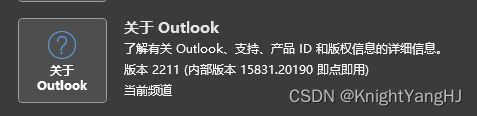 ?

关于
Outlook

关于 Outlook

了解有关 Outlook、支持、产品 ID 和版权信息的详细信息。

版本 2211 (内部版本 15831.20190 即点即用)

当前频道

CSDN @KnightYangHJ